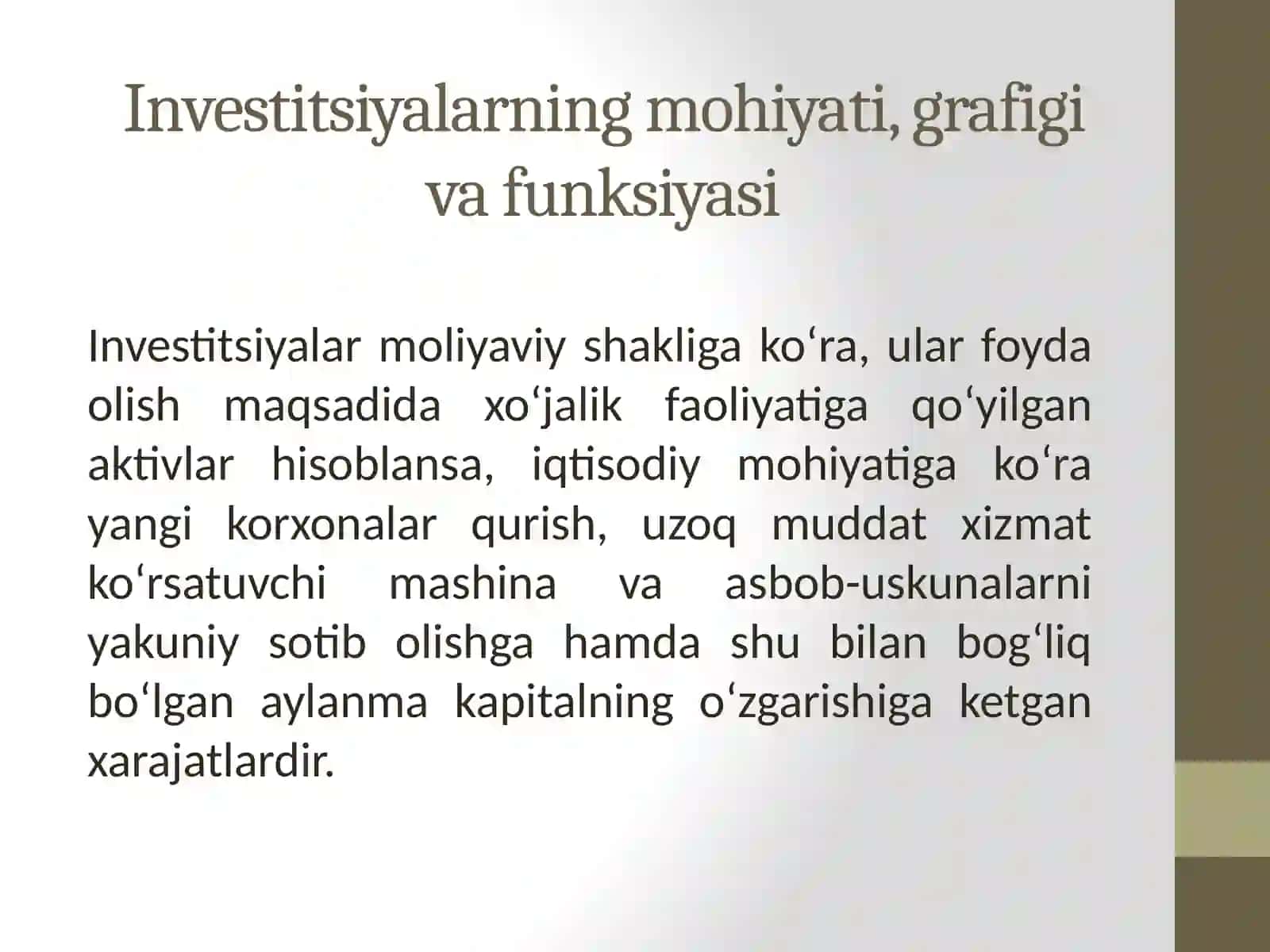 Investitsiyalarning mohiyati, grafigi va funksiyasi

Investitsiyalar moliyaviy shakliga ko‘ra, ular foyda olish maqsadida xo‘jalik faoliyatiga qo‘yilgan aktivlar hisoblansa, iqtisodiy mohiyatiga ko‘ra yangi korxonalar qurish, uzoq muddat xizmat ko‘rsatuvchi mashina va asbob-uskunalarni yakuniy sotib olishga hamda shu bilan bog‘liq bo‘lgan aylanma kapitalning o‘zgarishiga ketgan xarajatlardir.